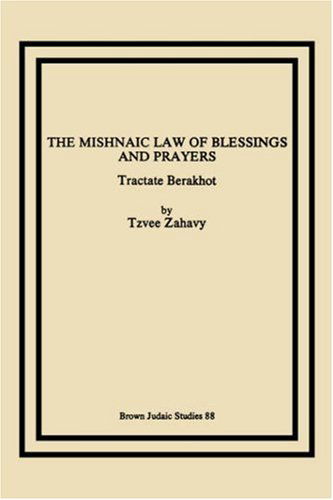 THE MISHNAIC LAW OF BLESSINGS AND PRAYERS

Tractate Berakhot

by
Tzvee Zahavy

Brown Judaic Studies 88